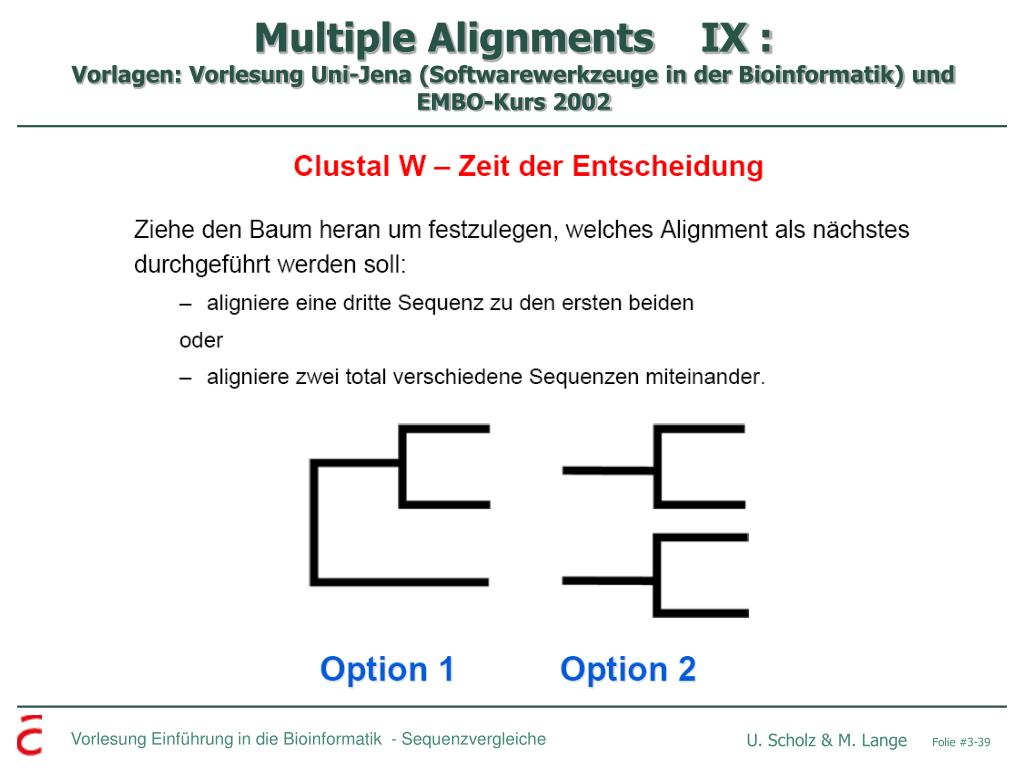 Multiple Alignments IX :
Vorlagen: Vorlesung Uni-Jena (Softwarewerkzeuge in der Bioinformatik) und EMBO-Kurs 2002

Clustal W – Zeit der Entscheidung

Ziehe den Baum heran um festzulegen, welches Alignment als nächstes durchgeführt werden soll:

– aligniere eine dritte Sequenz zu den ersten beiden

oder

– aligniere zwei total verschiedene Sequenzen miteinander.

Option 1 Option 2

Vorlesung Einführung in die Bioinformatik - Sequenzvergleiche U. Scholz & M. Lange Folie #3-39